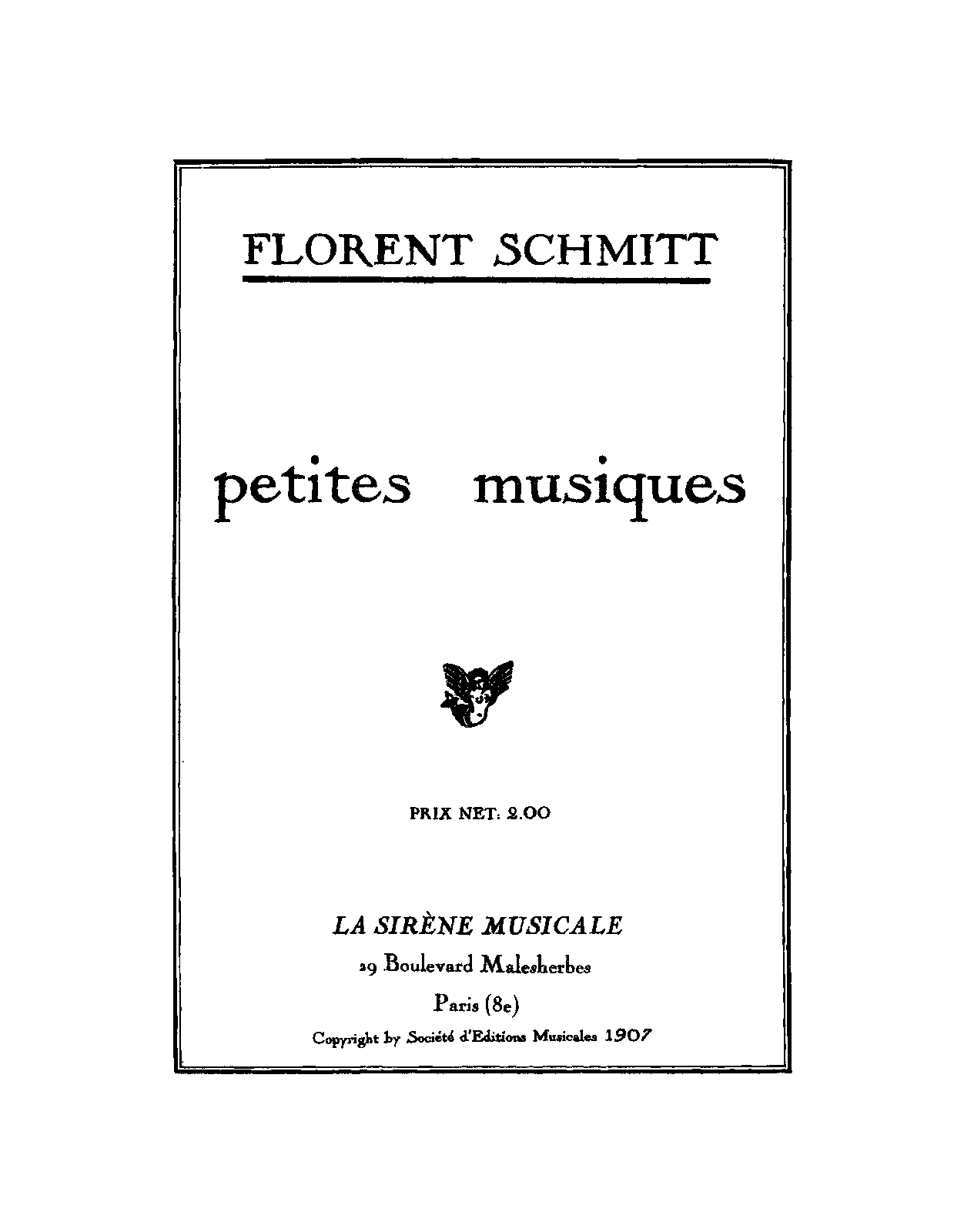 FLORENT SCHMITT

petites musiques

PRIX NET: 2.00

LA SIRÈNE MUSICALE

29 Boulevard Malesherbes

Paris (8e)

Copyright by Société d'Editions Musicales 1907